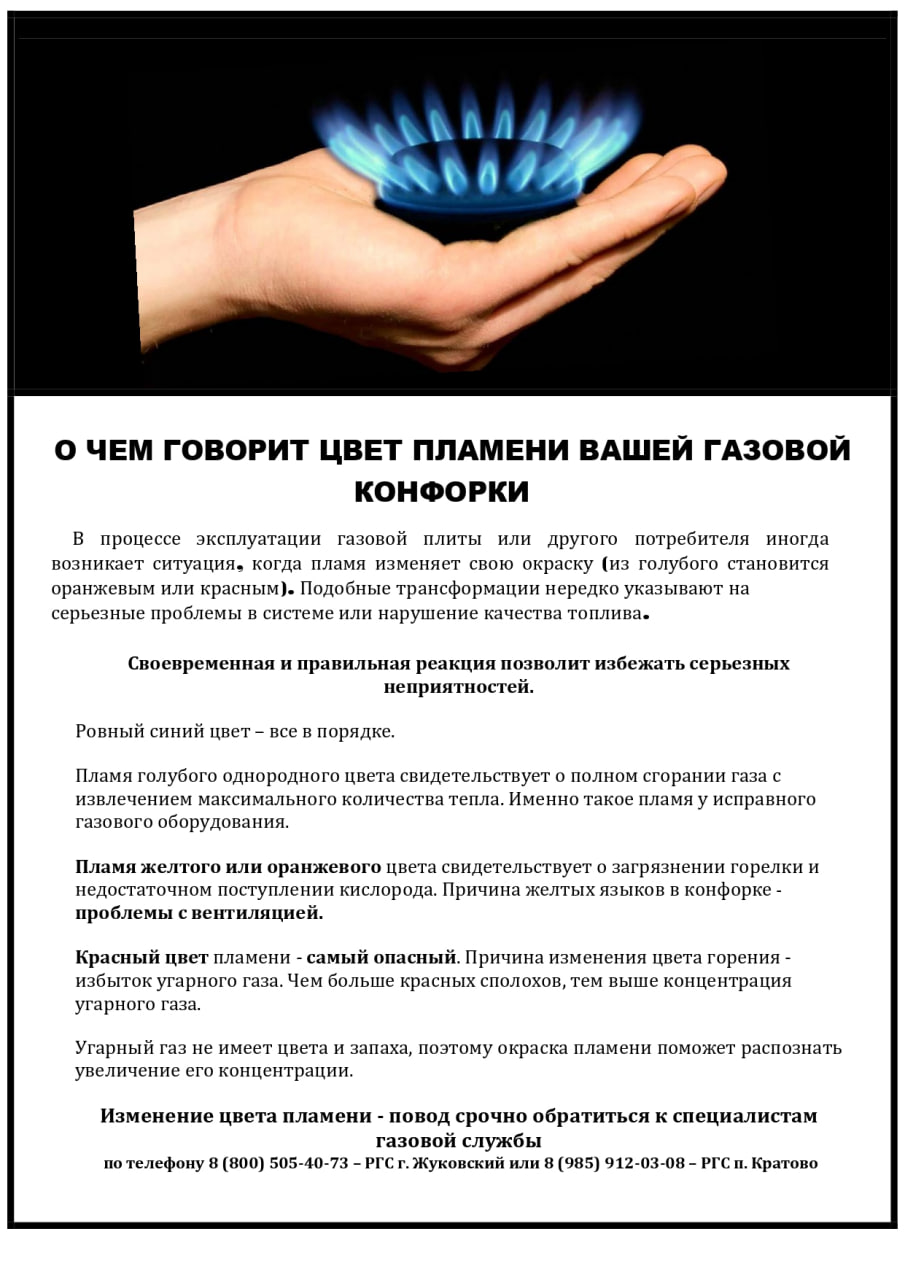 О ЧЕМ ГОВОРИТ ЦВЕТ ПЛАМЕНИ ВАШЕЙ ГАЗОВОЙ КОНФОРКИ

В процессе эксплуатации газовой плиты или другого потребителя иногда возникает ситуация, когда пламя изменяет свою окраску (из голубого становится оранжевым или красным). Подобные трансформации нередко указывают на серьезные проблемы в системе или нарушение качества топлива.

Своевременная и правильная реакция позволит избежать серьезных неприятностей.

Ровный синий цвет – все в порядке.

Пламя голубого однородного цвета свидетельствует о полном сгорании газа с извлечением максимального количества тепла. Именно такое пламя у исправного газового оборудования.

Пламя желтого или оранжевого цвета свидетельствует о загрязнении горелки и недостаточном поступлении кислорода. Причина желтых языков в конфорке - проблемы с вентиляцией.

Красный цвет пламени - самый опасный. Причина изменения цвета горения - избыток угарного газа. Чем больше красных сполохов, тем выше концентрация угарного газа.

Угарный газ не имеет цвета и запаха, поэтому окраска пламени поможет распознать увеличение его концентрации.

Изменение цвета пламени - повод срочно обратиться к специалистам газовой службы
по телефону 8 (800) 505-40-73 – РГС г. Жуковский или 8 (985) 912-03-08 – РГС п. Кратово